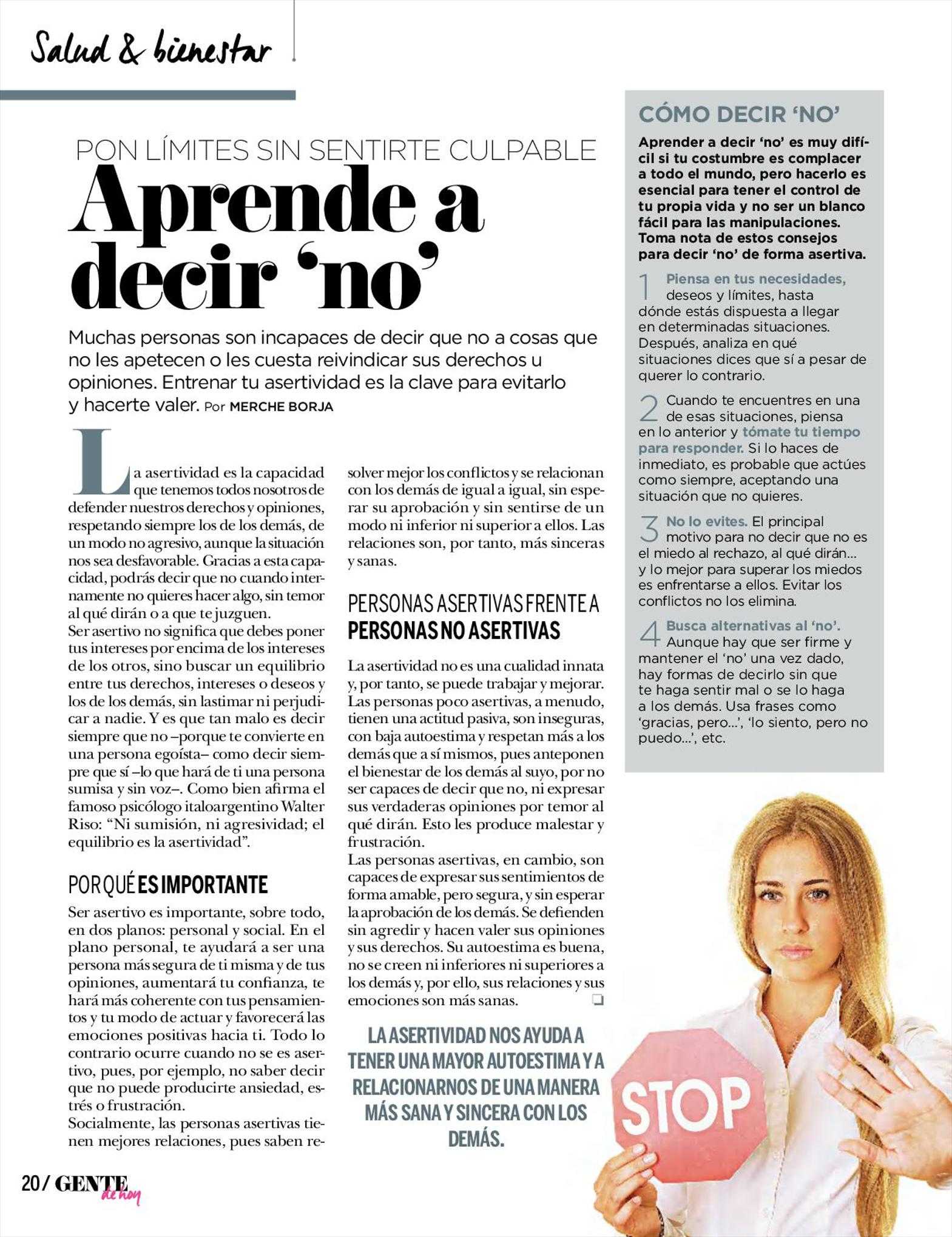 Salud & bienestar

PON LÍMITES SIN SENTIRTE CULPABLE
Aprende a decir 'no'

Muchas personas son incapaces de decir que no a cosas que no les apetecen o les cuesta reivindicar sus derechos u opiniones. Entrenar tu asertividad es la clave para evitarlo y hacerte valer. Por MERCHE BORJA

La asertividad es la capacidad que tenemos todos nosotros de defender nuestros derechos y opiniones, respetando siempre los de los demás, de un modo no agresivo, aunque la situación nos sea desfavorable. Gracias a esta capacidad, podrás decir que no cuando internamente no quieres hacer algo, sin temor al qué dirán o a que te juzguen.
Ser asertivo no significa que debes poner tus intereses por encima de los intereses de los otros, sino buscar un equilibrio entre tus derechos, intereses o deseos y los de los demás, sin lastimar ni perjudicar a nadie. Y es que tan malo es decir siempre que no –porque te convierte en una persona egoísta– como decir siempre que sí –lo que hará de ti una persona sumisa y sin voz–. Como bien afirma el famoso psicólogo italoargentino Walter Riso: "Ni sumisión, ni agresividad; el equilibrio es la asertividad".

POR QUÉ ES IMPORTANTE
Ser asertivo es importante, sobre todo, en dos planos: personal y social. En el plano personal, te ayudará a ser una persona más segura de ti misma y de tus opiniones, aumentará tu confianza, te hará más coherente con tus pensamientos y tu modo de actuar y favorecerá las emociones positivas hacia ti. Todo lo contrario ocurre cuando no se es asertivo, pues, por ejemplo, no saber decir que no puede producirte ansiedad, estrés o frustración.
Socialmente, las personas asertivas tienen mejores relaciones, pues saben resolver mejor los conflictos y se relacionan con los demás de igual a igual, sin esperar su aprobación y sin sentirse de un modo ni inferior ni superior a ellos. Las relaciones son, por tanto, más sinceras y sanas.

PERSONAS ASERTIVAS FRENTE A PERSONAS NO ASERTIVAS
La asertividad no es una cualidad innata y, por tanto, se puede trabajar y mejorar. Las personas poco asertivas, a menudo, tienen una actitud pasiva, son inseguras, con baja autoestima y respetan más a los demás que a sí mismos, pues anteponen el bienestar de los demás al suyo, por no ser capaces de decir que no, ni expresar sus verdaderas opiniones por temor al qué dirán. Esto les produce malestar y frustración.
Las personas asertivas, en cambio, son capaces de expresar sus sentimientos de forma amable, pero segura, y sin esperar la aprobación de los demás. Se defienden sin agredir y hacen valer sus opiniones y sus derechos. Su autoestima es buena, no se creen ni inferiores ni superiores a los demás y, por ello, sus relaciones y sus emociones son más sanas.

LA ASERTIVIDAD NOS AYUDA A TENER UNA MAYOR AUTOESTIMA Y A RELACIONARNOS DE UNA MANERA MÁS SANA Y SINCERA CON LOS DEMÁS.

CÓMO DECIR 'NO'
Aprender a decir 'no' es muy difícil si tu costumbre es complacer a todo el mundo, pero hacerlo es esencial para tener el control de tu propia vida y no ser un blanco fácil para las manipulaciones. Toma nota de estos consejos para decir 'no' de forma asertiva.

1 Piensa en tus necesidades, deseos y límites, hasta dónde estás dispuesta a llegar en determinadas situaciones. Después, analiza en qué situaciones dices que sí a pesar de querer lo contrario.

2 Cuando te encuentres en una de esas situaciones, piensa en lo anterior y tómate tu tiempo para responder. Si lo haces de inmediato, es probable que actúes como siempre, aceptando una situación que no quieres.

3 No lo evites. El principal motivo para no decir que no es el miedo al rechazo, al qué dirán... y lo mejor para superar los miedos es enfrentarse a ellos. Evitar los conflictos no los elimina.

4 Busca alternativas al 'no'. Aunque hay que ser firme y mantener el 'no' una vez dado, hay formas de decirlo sin que te haga sentir mal o se lo haga a los demás. Usa frases como 'gracias, pero...', 'lo siento, pero no puedo...', etc.

STOP

20/ GENTE de hoy